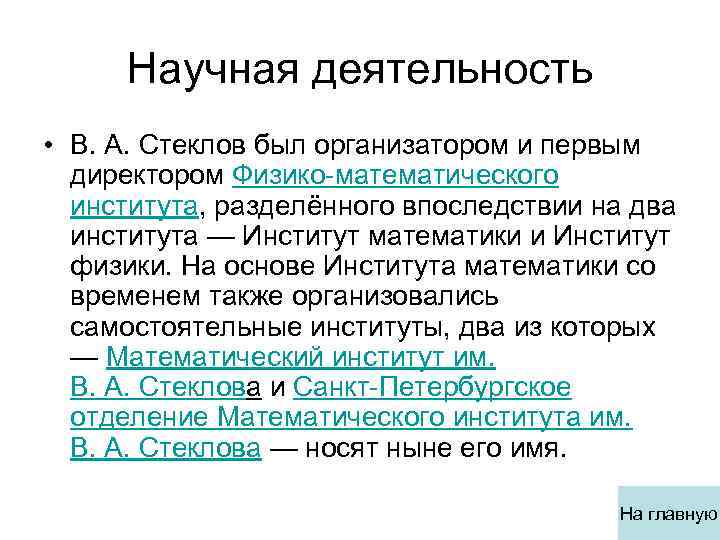 Научная деятельность

• В. А. Стеклов был организатором и первым директором Физико-математического института, разделённого впоследствии на два института — Институт математики и Институт физики. На основе Института математики со временем также организовались самостоятельные институты, два из которых — Математический институт им. В. А. Стеклова и Санкт-Петербургское отделение Математического института им. В. А. Стеклова — носят ныне его имя.

На главную